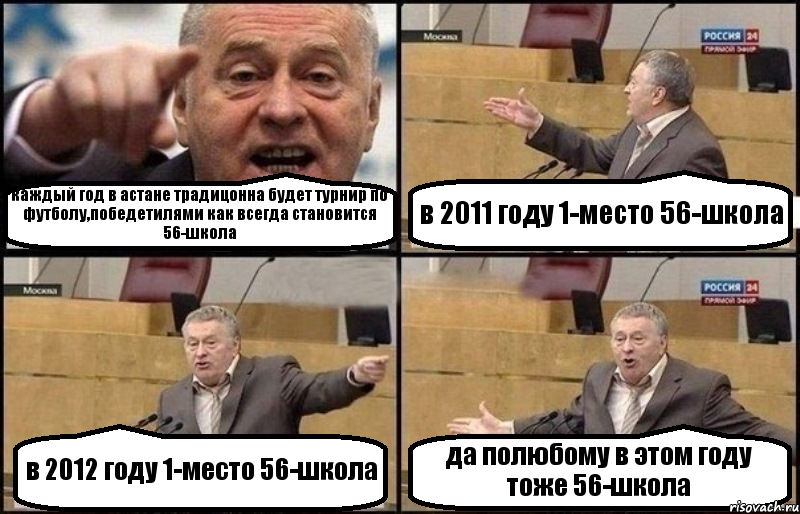 каждый год в астане традицонна будет турнир по футболу,победетилями как всегда становится 56-школа

Москва

РОССИЯ 24
ПРЯМОЙ ЭФИР

в 2011 году 1-место 56-школа

Москва

в 2012 году 1-место 56-школа

РОССИЯ 24
ПРЯМОЙ ЭФИР

да полюбому в этом году тоже 56-школа

risovach.ru